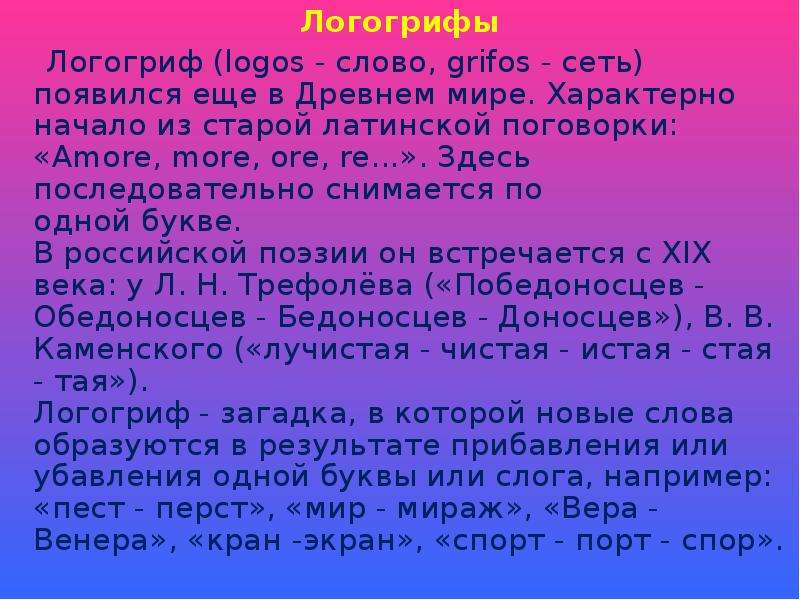 Логогрифы

Логогриф (logos - слово, grifos - сеть) появился еще в Древнем мире. Характерно начало из старой латинской поговорки: «Amore, more, ore, re...». Здесь последовательно снимается по одной букве.
В российской поэзии он встречается с XIX века: у Л. Н. Трефолёва («Победоносцев - Обедоносцев - Бедоносцев - Доносцев»), В. В. Каменского («лучистая - чистая - истая - стая - тая»).
Логогриф - загадка, в которой новые слова образуются в результате прибавления или убавления одной буквы или слога, например: «пест - перст», «мир - мираж», «Вера - Венера», «кран -экран», «спорт - порт - спор».